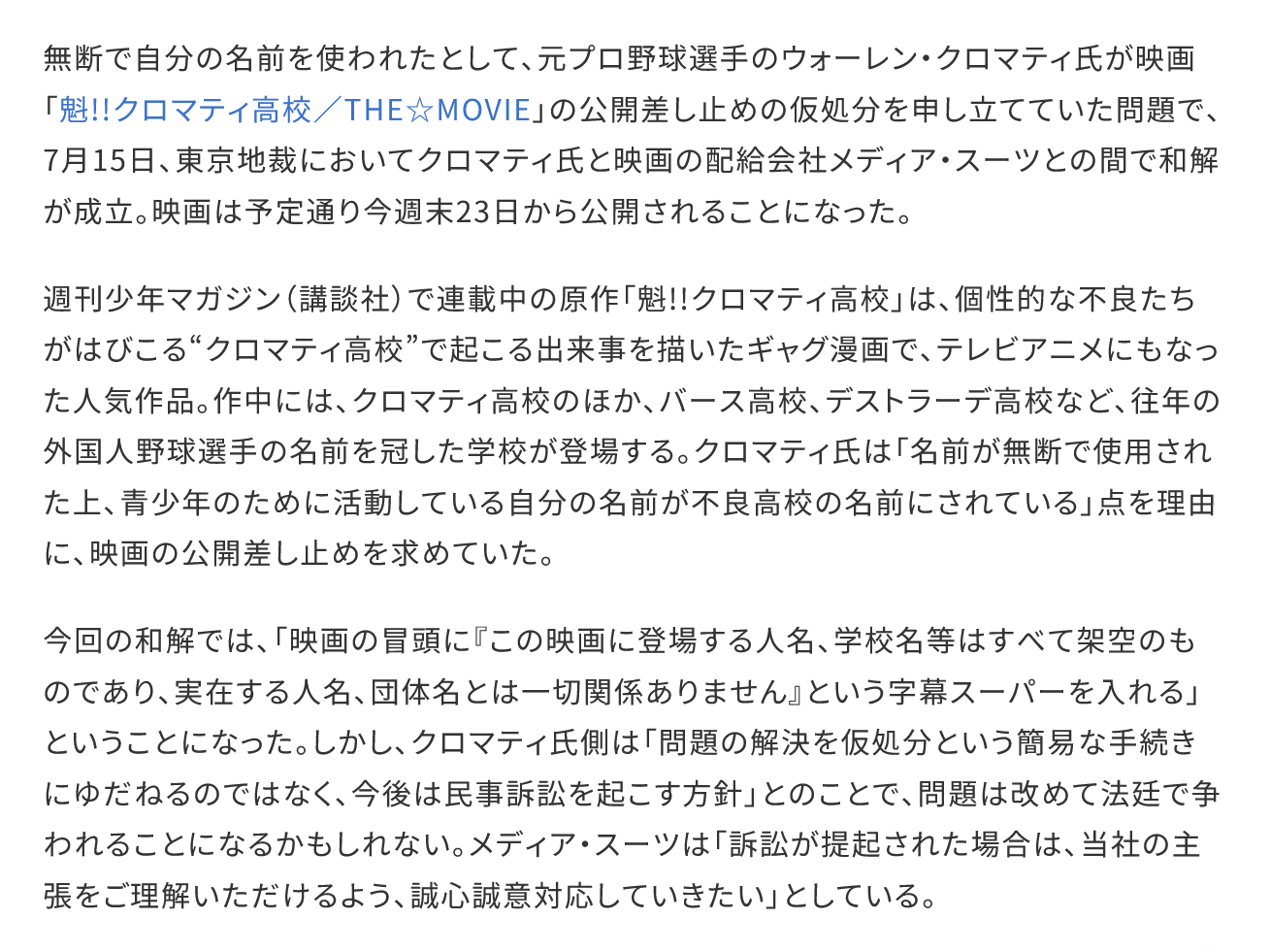 無断で自分の名前を使われたとして、元プロ野球選手のウォーレン・クロマティ氏が映画「魁!!クロマティ高校／THE☆MOVIE」の公開差し止めの仮処分を申し立てていた問題で、7月15日、東京地裁においてクロマティ氏と映画の配給会社メディア・スーツとの間で和解が成立。映画は予定通り今週末23日から公開されることになった。

週刊少年マガジン（講談社）で連載中の原作「魁!!クロマティ高校」は、個性的な不良たちがはびこる“クロマティ高校”で起こる出来事を描いたギャグ漫画で、テレビアニメにもなった人気作品。作中には、クロマティ高校のほか、バース高校、デストラーデ高校など、往年の外国人野球選手の名前を冠した学校が登場する。クロマティ氏は「名前が無断で使用された上、青少年のために活動している自分の名前が不良高校の名前にされている」点を理由に、映画の公開差し止めを求めていた。

今回の和解では、「映画の冒頭に『この映画に登場する人名、学校名等はすべて架空のものであり、実在する人名、団体名とは一切関係ありません』という字幕スーパーを入れる」ということになった。しかし、クロマティ氏側は「問題の解決を仮処分という簡易な手続きにゆだねるのではなく、今後は民事訴訟を起こす方針」とのことで、問題は改めて法廷で争われることになるかもしれない。メディア・スーツは「訴訟が提起された場合は、当社の主張をご理解いただけるよう、誠心誠意対応していきたい」としている。